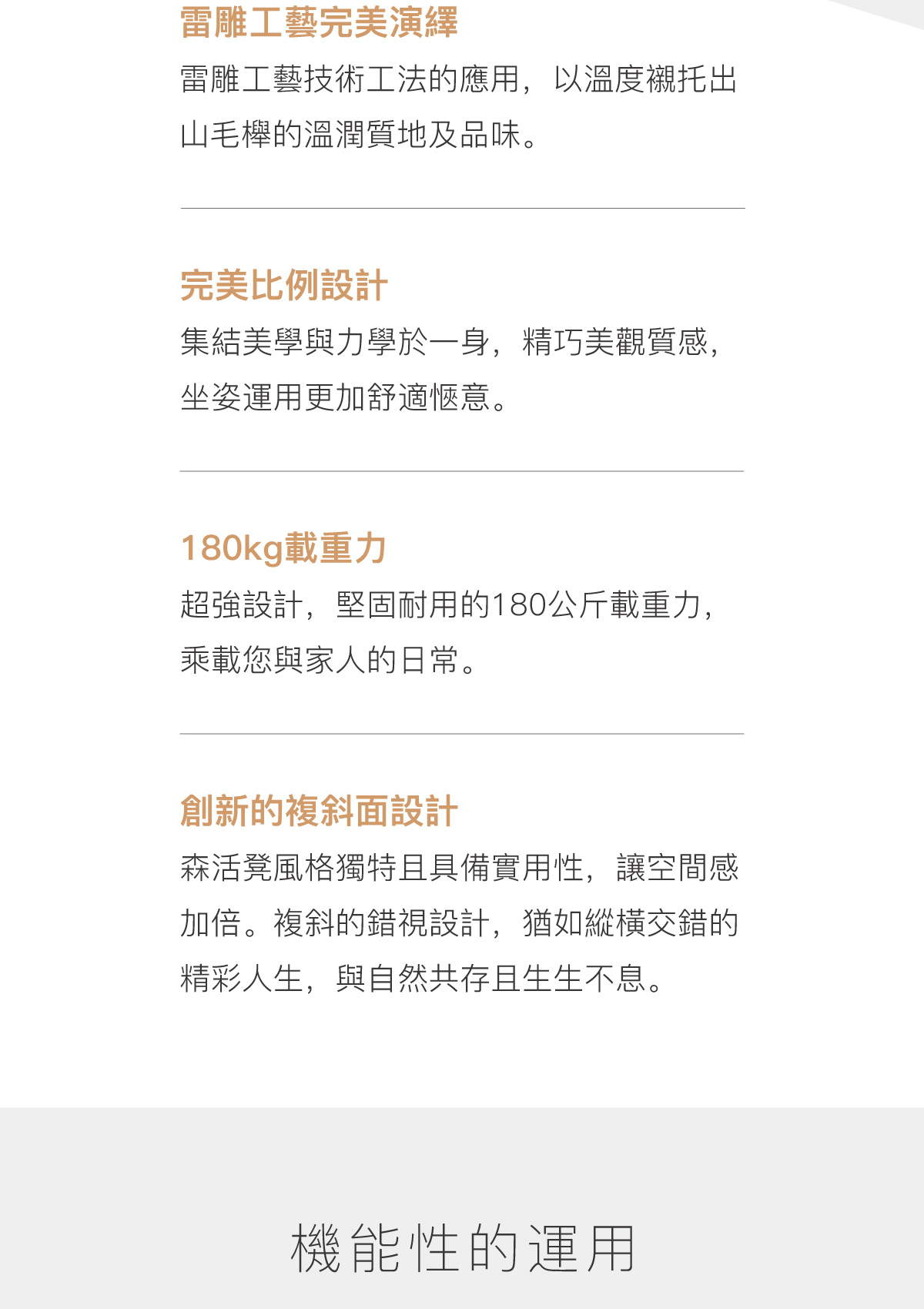 雷雕工藝完美演繹

雷雕工藝技術工法的應用，以溫度襯托出山毛櫸的溫潤質地及品味。

完美比例設計

集結美學與力學於一身，精巧美觀質感，坐姿運用更加舒適愜意。

180kg載重力

超強設計，堅固耐用的180公斤載重力，乘載您與家人的日常。

創新的複斜面設計

森活凳風格獨特且具備實用性，讓空間感加倍。複斜的錯視設計，猶如縱橫交錯的精彩人生，與自然共存且生生不息。

機能性的運用